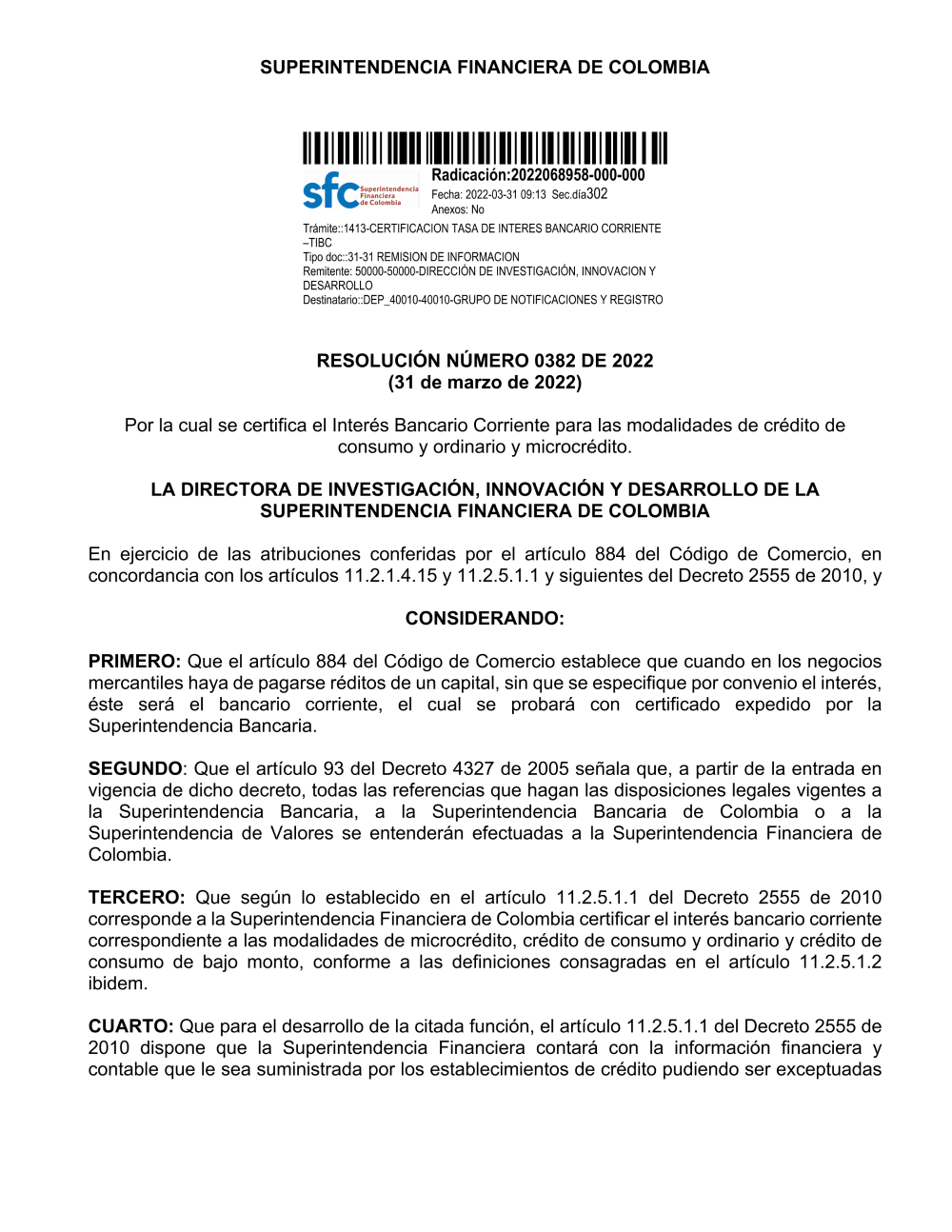 SUPERINTENDENCIA FINANCIERA DE COLOMBIA

sfc Superintendencia Financiera de Colombia

Radicación:2022068958-000-000
Fecha: 2022-03-31 09:13 Sec.día302
Anexos: No

Trámite::1413-CERTIFICACION TASA DE INTERES BANCARIO CORRIENTE –TIBC
Tipo doc::31-31 REMISION DE INFORMACION
Remitente: 50000-50000-DIRECCIÓN DE INVESTIGACIÓN, INNOVACION Y DESARROLLO
Destinatario::DEP_40010-40010-GRUPO DE NOTIFICACIONES Y REGISTRO

RESOLUCIÓN NÚMERO 0382 DE 2022
(31 de marzo de 2022)

Por la cual se certifica el Interés Bancario Corriente para las modalidades de crédito de consumo y ordinario y microcrédito.

LA DIRECTORA DE INVESTIGACIÓN, INNOVACIÓN Y DESARROLLO DE LA SUPERINTENDENCIA FINANCIERA DE COLOMBIA

En ejercicio de las atribuciones conferidas por el artículo 884 del Código de Comercio, en concordancia con los artículos 11.2.1.4.15 y 11.2.5.1.1 y siguientes del Decreto 2555 de 2010, y

CONSIDERANDO:

PRIMERO: Que el artículo 884 del Código de Comercio establece que cuando en los negocios mercantiles haya de pagarse réditos de un capital, sin que se especifique por convenio el interés, éste será el bancario corriente, el cual se probará con certificado expedido por la Superintendencia Bancaria.

SEGUNDO: Que el artículo 93 del Decreto 4327 de 2005 señala que, a partir de la entrada en vigencia de dicho decreto, todas las referencias que hagan las disposiciones legales vigentes a la Superintendencia Bancaria, a la Superintendencia Bancaria de Colombia o a la Superintendencia de Valores se entenderán efectuadas a la Superintendencia Financiera de Colombia.

TERCERO: Que según lo establecido en el artículo 11.2.5.1.1 del Decreto 2555 de 2010 corresponde a la Superintendencia Financiera de Colombia certificar el interés bancario corriente correspondiente a las modalidades de microcrédito, crédito de consumo y ordinario y crédito de consumo de bajo monto, conforme a las definiciones consagradas en el artículo 11.2.5.1.2 ibidem.

CUARTO: Que para el desarrollo de la citada función, el artículo 11.2.5.1.1 del Decreto 2555 de 2010 dispone que la Superintendencia Financiera contará con la información financiera y contable que le sea suministrada por los establecimientos de crédito pudiendo ser exceptuadas